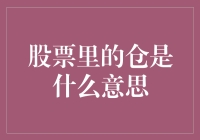 股票里的仓是什么意思